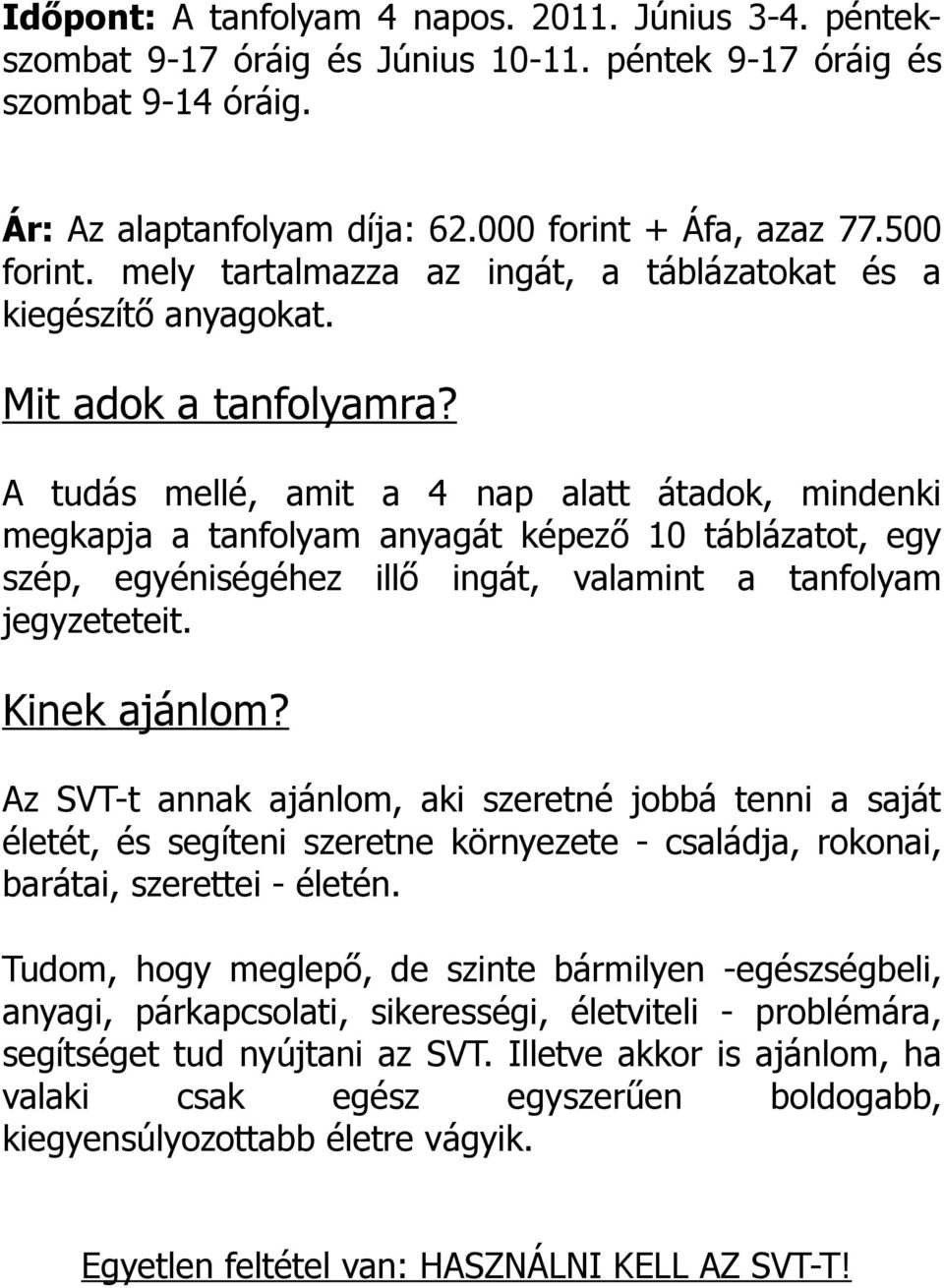 Időpont: A tanfolyam 4 napos. 2011. Június 3-4. péntek-szombat 9-17 óráig és Június 10-11. péntek 9-17 óráig és szombat 9-14 óráig.

Ár: Az alaptanfolyam díja: 62.000 forint + Áfa, azaz 77.500 forint. mely tartalmazza az ingát, a táblázatokat és a kiegészítő anyagokat.

Mit adok a tanfolyamra?

A tudás mellé, amit a 4 nap alatt átadok, mindenki megkapja a tanfolyam anyagát képező 10 táblázatot, egy szép, egyéniségéhez illő ingát, valamint a tanfolyam jegyzeteteit.

Kinek ajánlom?

Az SVT-t annak ajánlom, aki szeretné jobbá tenni a saját életét, és segíteni szeretne környezete - családja, rokonai, barátai, szerettei - életén.

Tudom, hogy meglepő, de szinte bármilyen -egészségbeli, anyagi, párkapcsolati, sikerességi, életviteli - problémára, segítséget tud nyújtani az SVT. Illetve akkor is ajánlom, ha valaki csak egész egyszerűen boldogabb, kiegyensúlyozottabb életre vágyik.

Egyetlen feltétel van: HASZNÁLNI KELL AZ SVT-T!